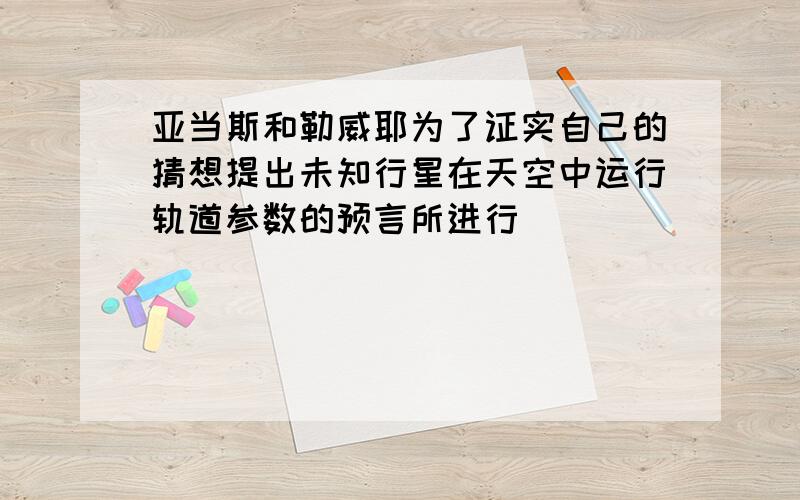 亚当斯和勒威耶为了证实自己的猜想提出未知行星在天空中运行轨道参数的预言所进行